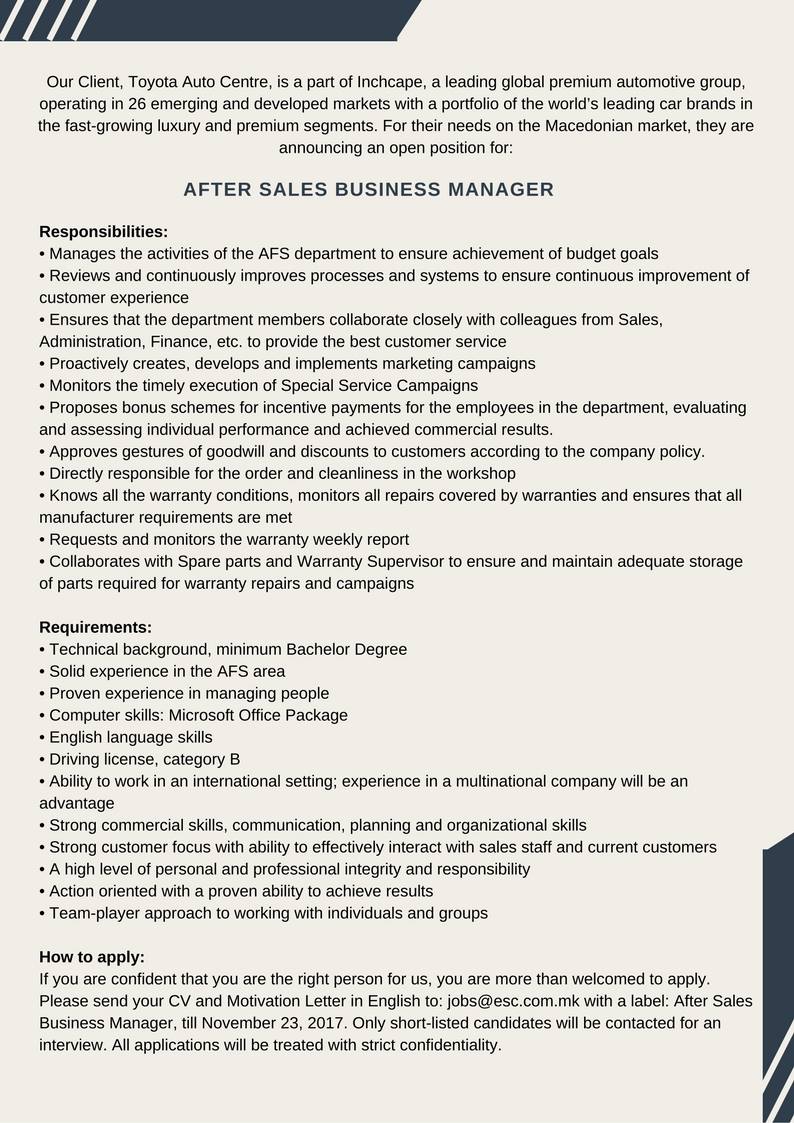 Our Client, Toyota Auto Centre, is a part of Inchcape, a leading global premium automotive group, operating in 26 emerging and developed markets with a portfolio of the world's leading car brands in the fast-growing luxury and premium segments. For their needs on the Macedonian market, they are announcing an open position for:

AFTER SALES BUSINESS MANAGER

Responsibilities:
• Manages the activities of the AFS department to ensure achievement of budget goals
• Reviews and continuously improves processes and systems to ensure continuous improvement of customer experience
• Ensures that the department members collaborate closely with colleagues from Sales, Administration, Finance, etc. to provide the best customer service
• Proactively creates, develops and implements marketing campaigns
• Monitors the timely execution of Special Service Campaigns
• Proposes bonus schemes for incentive payments for the employees in the department, evaluating and assessing individual performance and achieved commercial results.
• Approves gestures of goodwill and discounts to customers according to the company policy.
• Directly responsible for the order and cleanliness in the workshop
• Knows all the warranty conditions, monitors all repairs covered by warranties and ensures that all manufacturer requirements are met
• Requests and monitors the warranty weekly report
• Collaborates with Spare parts and Warranty Supervisor to ensure and maintain adequate storage of parts required for warranty repairs and campaigns

Requirements:
• Technical background, minimum Bachelor Degree
• Solid experience in the AFS area
• Proven experience in managing people
• Computer skills: Microsoft Office Package
• English language skills
• Driving license, category B
• Ability to work in an international setting; experience in a multinational company will be an advantage
• Strong commercial skills, communication, planning and organizational skills
• Strong customer focus with ability to effectively interact with sales staff and current customers
• A high level of personal and professional integrity and responsibility
• Action oriented with a proven ability to achieve results
• Team-player approach to working with individuals and groups

How to apply:
If you are confident that you are the right person for us, you are more than welcomed to apply. Please send your CV and Motivation Letter in English to: jobs@esc.com.mk with a label: After Sales Business Manager, till November 23, 2017. Only short-listed candidates will be contacted for an interview. All applications will be treated with strict confidentiality.